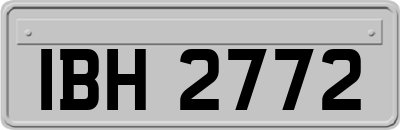 IBH 2772